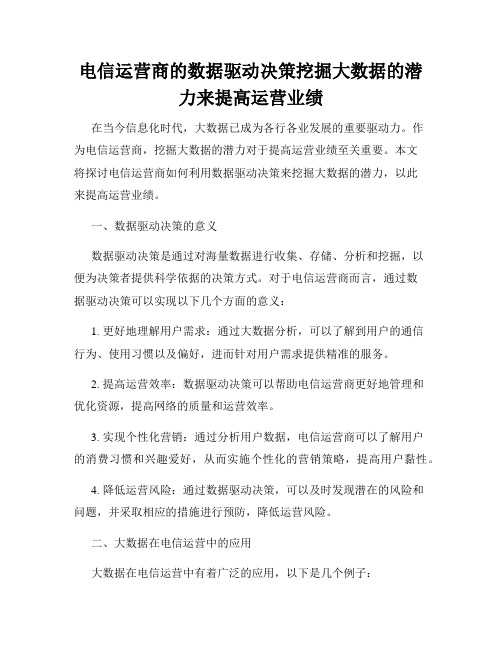 电信运营商的数据驱动决策挖掘大数据的潜力来提高运营业绩

在当今信息化时代，大数据已成为各行各业发展的重要驱动力。作为电信运营商，挖掘大数据的潜力对于提高运营业绩至关重要。本文将探讨电信运营商如何利用数据驱动决策来挖掘大数据的潜力，以此来提高运营业绩。

一、数据驱动决策的意义

数据驱动决策是通过对海量数据进行收集、存储、分析和挖掘，以便为决策者提供科学依据的决策方式。对于电信运营商而言，通过数据驱动决策可以实现以下几个方面的意义：

1. 更好地理解用户需求：通过大数据分析，可以了解到用户的通信行为、使用习惯以及偏好，进而针对用户需求提供精准的服务。

2. 提高运营效率：数据驱动决策可以帮助电信运营商更好地管理和优化资源，提高网络的质量和运营效率。

3. 实现个性化营销：通过分析用户数据，电信运营商可以了解用户的消费习惯和兴趣爱好，从而实施个性化的营销策略，提高用户黏性。

4. 降低运营风险：通过数据驱动决策，可以及时发现潜在的风险和问题，并采取相应的措施进行预防，降低运营风险。

二、大数据在电信运营中的应用

大数据在电信运营中有着广泛的应用，以下是几个例子：